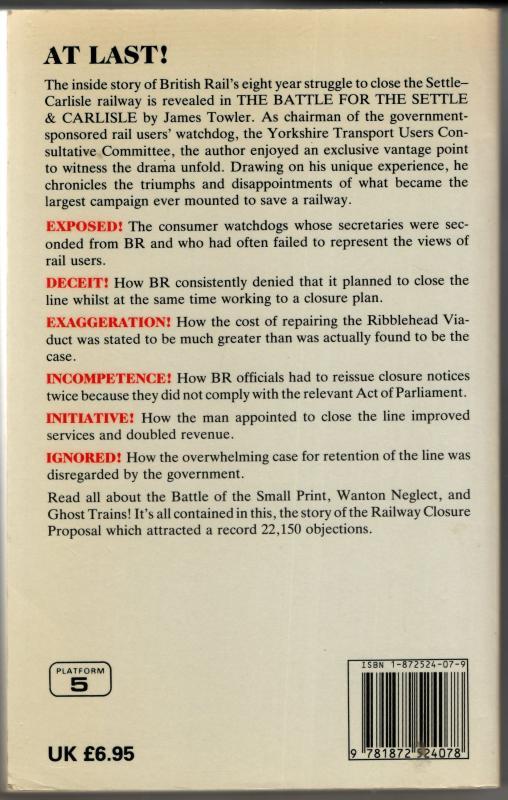 AT LAST!

The inside story of British Rail's eight year struggle to close the Settle–Carlisle railway is revealed in THE BATTLE FOR THE SETTLE & CARLISLE by James Towler. As chairman of the government-sponsored rail users' watchdog, the Yorkshire Transport Users Consultative Committee, the author enjoyed an exclusive vantage point to witness the drama unfold. Drawing on his unique experience, he chronicles the triumphs and disappointments of what became the largest campaign ever mounted to save a railway.

EXPOSED! The consumer watchdogs whose secretaries were seconded from BR and who had often failed to represent the views of rail users.

DECEIT! How BR consistently denied that it planned to close the line whilst at the same time working to a closure plan.

EXAGGERATION! How the cost of repairing the Ribblehead Viaduct was stated to be much greater than was actually found to be the case.

INCOMPETENCE! How BR officials had to reissue closure notices twice because they did not comply with the relevant Act of Parliament.

INITIATIVE! How the man appointed to close the line improved services and doubled revenue.

IGNORED! How the overwhelming case for retention of the line was disregarded by the government.

Read all about the Battle of the Small Print, Wanton Neglect, and Ghost Trains! It's all contained in this, the story of the Railway Closure Proposal which attracted a record 22,150 objections.

PLATFORM 5

UK £6.95

ISBN 1-872524-07-9

9 781872 524078